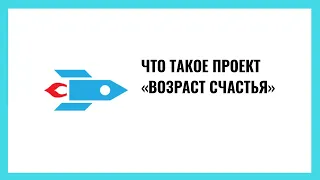 ЧТО ТАКОЕ ПРОЕКТ «ВОЗРАСТ СЧАСТЬЯ»